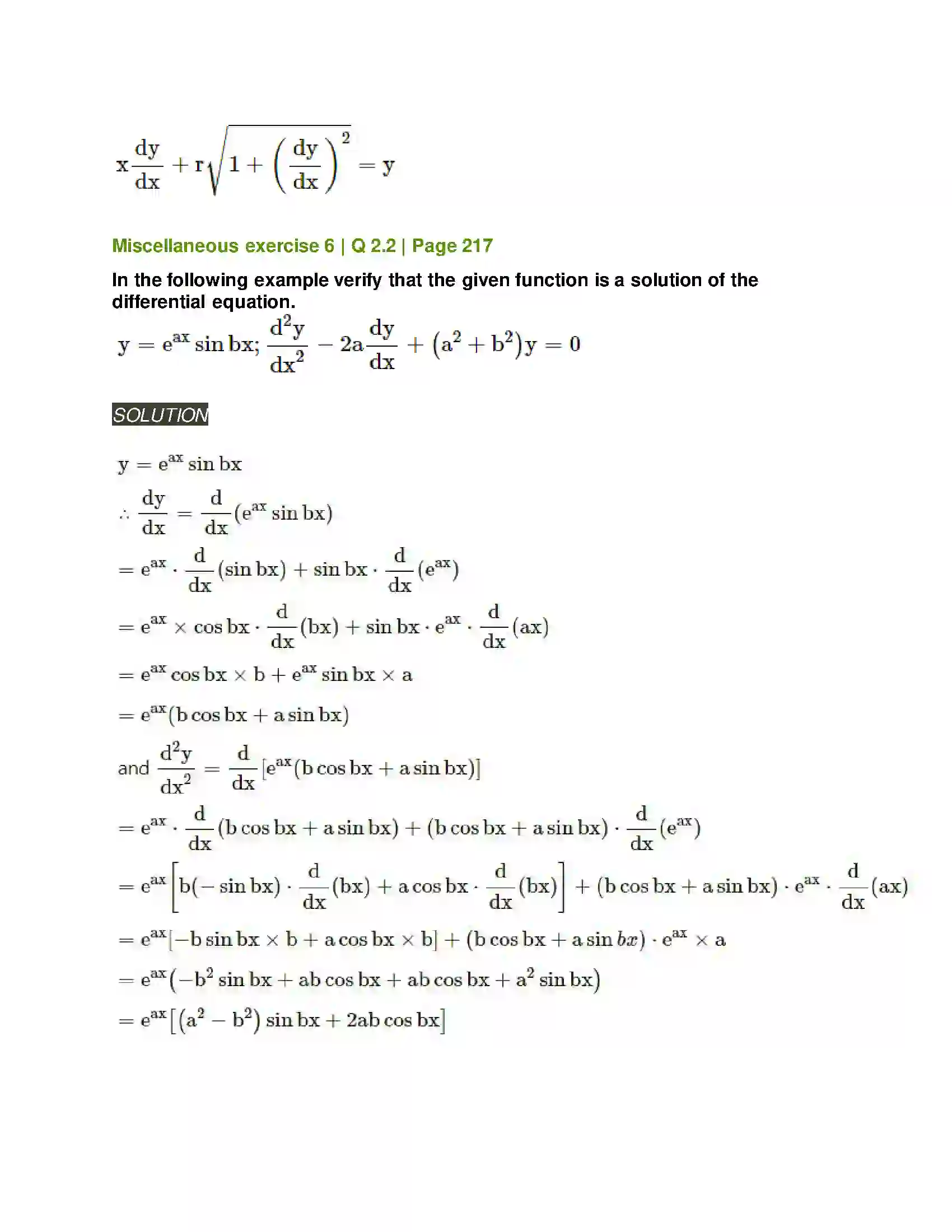 $x\frac{dy}{dx} + r\sqrt{1 + \left(\frac{dy}{dx}\right)^2} = y$

Miscellaneous exercise 6 | Q 2.2 | Page 217

In the following example verify that the given function is a solution of the differential equation.

$y = e^{ax} \sin bx; \frac{d^2y}{dx^2} - 2a\frac{dy}{dx} + (a^2 + b^2)y = 0$

SOLUTION

$y = e^{ax} \sin bx$

$\therefore \frac{dy}{dx} = \frac{d}{dx}(e^{ax} \sin bx)$

$= e^{ax} \cdot \frac{d}{dx}(\sin bx) + \sin bx \cdot \frac{d}{dx}(e^{ax})$

$= e^{ax} \times \cos bx \cdot \frac{d}{dx}(bx) + \sin bx \cdot e^{ax} \cdot \frac{d}{dx}(ax)$

$= e^{ax} \cos bx \times b + e^{ax} \sin bx \times a$

$= e^{ax}(b \cos bx + a \sin bx)$

and $\frac{d^2y}{dx^2} = \frac{d}{dx}[e^{ax}(b \cos bx + a \sin bx)]$

$= e^{ax} \cdot \frac{d}{dx}(b \cos bx + a \sin bx) + (b \cos bx + a \sin bx) \cdot \frac{d}{dx}(e^{ax})$

$= e^{ax}\left[b(-\sin bx) \cdot \frac{d}{dx}(bx) + a \cos bx \cdot \frac{d}{dx}(bx)\right] + (b \cos bx + a \sin bx) \cdot e^{ax} \cdot \frac{d}{dx}(ax)$

$= e^{ax}[-b \sin bx \times b + a \cos bx \times b] + (b \cos bx + a \sin bx) \cdot e^{ax} \times a$

$= e^{ax}(-b^2 \sin bx + ab \cos bx + ab \cos bx + a^2 \sin bx)$

$= e^{ax}[(a^2 - b^2) \sin bx + 2ab \cos bx]$